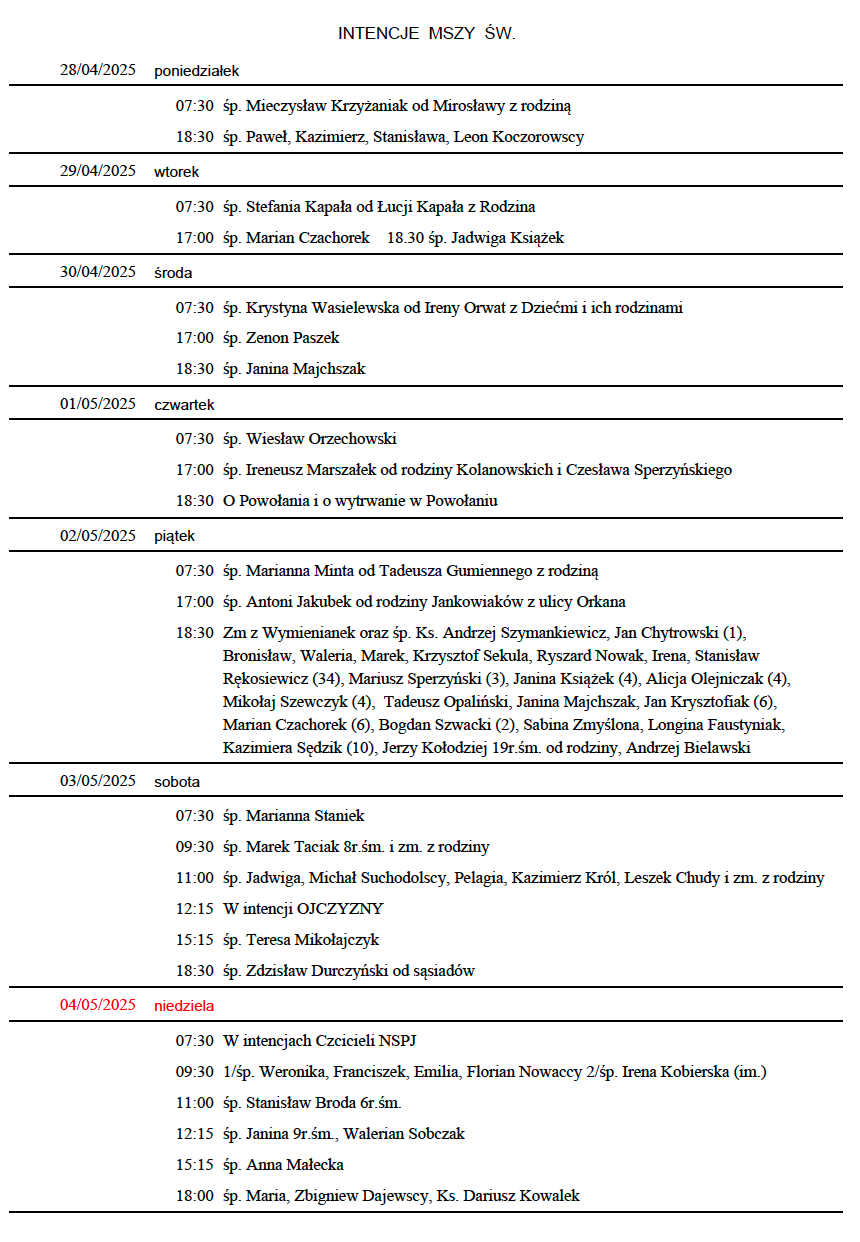 INTENCJE MSZY ŚW.

28/04/2025 poniedziałek

07:30 śp. Mieczysław Krzyżaniak od Mirosławy z rodziną

18:30 śp. Paweł, Kazimierz, Stanisława, Leon Koczorowscy

29/04/2025 wtorek

07:30 śp. Stefania Kapała od Łucji Kapała z Rodzina

17:00 śp. Marian Czachorek 18.30 śp. Jadwiga Książek

30/04/2025 środa

07:30 śp. Krystyna Wasielewska od Ireny Orwat z Dziećmi i ich rodzinami

17:00 śp. Zenon Paszek

18:30 śp. Janina Majchszak

01/05/2025 czwartek

07:30 śp. Wiesław Orzechowski

17:00 śp. Ireneusz Marszałek od rodziny Kolanowskich i Czesława Sperzyńskiego

18:30 O Powołania i o wytrwanie w Powołaniu

02/05/2025 piątek

07:30 śp. Marianna Minta od Tadeusza Gumiennego z rodziną

17:00 śp. Antoni Jakubek od rodziny Jankowiaków z ulicy Orkana

18:30 Zm z Wymienianek oraz śp. Ks. Andrzej Szymankiewicz, Jan Chytrowski (1), Bronisław, Waleria, Marek, Krzysztof Sekula, Ryszard Nowak, Irena, Stanisław Rękosiewicz (34), Mariusz Sperzyński (3), Janina Książek (4), Alicja Olejniczak (4), Mikołaj Szewczyk (4), Tadeusz Opaliński, Janina Majchszak, Jan Krysztofiak (6), Marian Czachorek (6), Bogdan Szwacki (2), Sabina Zmyślona, Longina Faustyniak, Kazimiera Sędzik (10), Jerzy Kołodziej 19r.śm. od rodziny, Andrzej Bielawski

03/05/2025 sobota

07:30 śp. Marianna Staniek

09:30 śp. Marek Taciak 8r.śm. i zm. z rodziny

11:00 śp. Jadwiga, Michał Suchodolscy, Pelagia, Kazimierz Król, Leszek Chudy i zm. z rodziny

12:15 W intencji OJCZYZNY

15:15 śp. Teresa Mikołajczyk

18:30 śp. Zdzisław Durczyński od sąsiadów

04/05/2025 niedziela

07:30 W intencjach Czcicieli NSPJ

09:30 1/śp. Weronika, Franciszek, Emilia, Florian Nowaccy 2/śp. Irena Kobierska (im.)

11:00 śp. Stanisław Broda 6r.śm.

12:15 śp. Janina 9r.śm., Walerian Sobczak

15:15 śp. Anna Małecka

18:00 śp. Maria, Zbigniew Dajewscy, Ks. Dariusz Kowalek